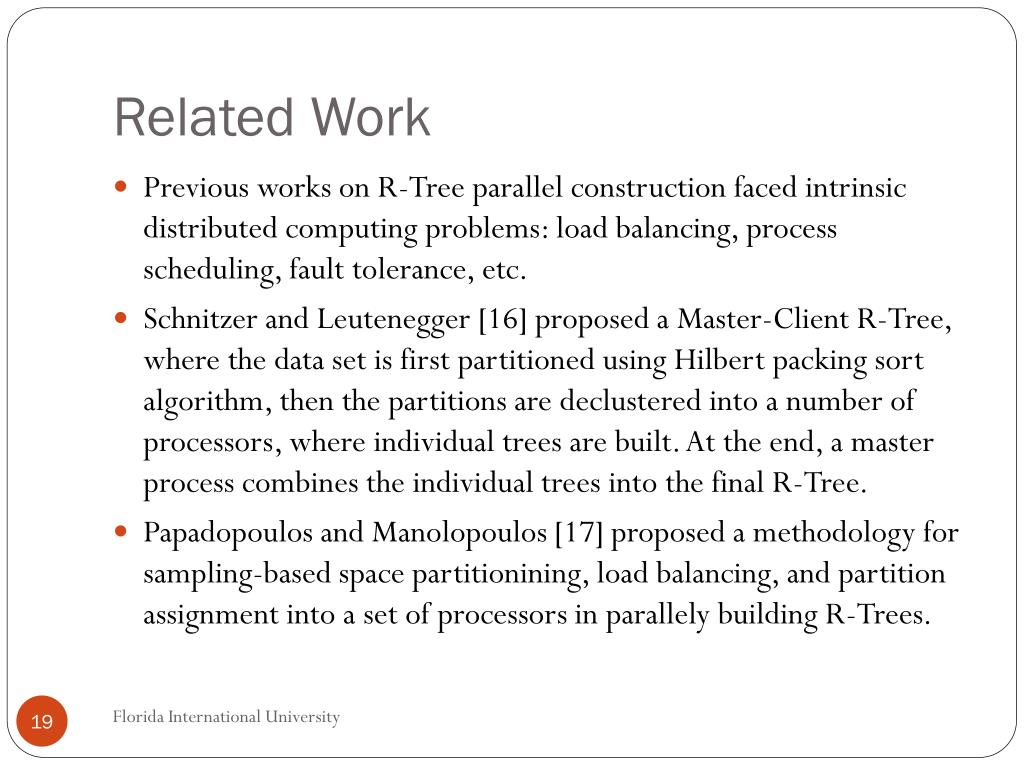 Related Work

- Previous works on R-Tree parallel construction faced intrinsic distributed computing problems: load balancing, process scheduling, fault tolerance, etc.
- Schnitzer and Leutenegger [16] proposed a Master-Client R-Tree, where the data set is first partitioned using Hilbert packing sort algorithm, then the partitions are declustered into a number of processors, where individual trees are built. At the end, a master process combines the individual trees into the final R-Tree.
- Papadopoulos and Manolopoulos [17] proposed a methodology for sampling-based space partitionining, load balancing, and partition assignment into a set of processors in parallely building R-Trees.

19

Florida International University